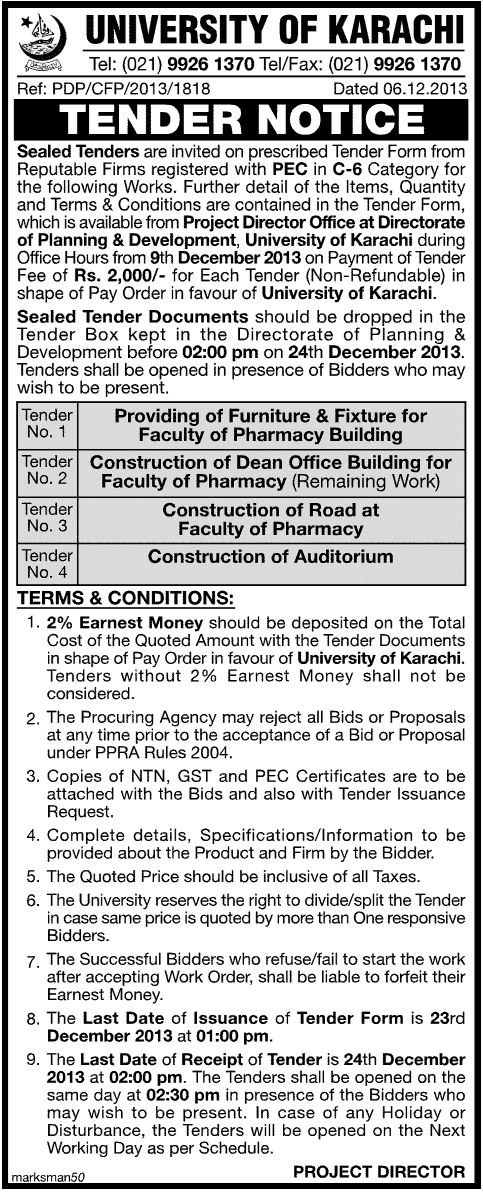 UNIVERSITY OF KARACHI

Tel: (021) 9926 1370 Tel/Fax: (021) 9926 1370

Ref: PDP/CFP/2013/1818 Dated 06.12.2013

TENDER NOTICE

Sealed Tenders are invited on prescribed Tender Form from Reputable Firms registered with PEC in C-6 Category for the following Works. Further detail of the Items, Quantity and Terms & Conditions are contained in the Tender Form, which is available from Project Director Office at Directorate of Planning & Development, University of Karachi during Office Hours from 9th December 2013 on Payment of Tender Fee of Rs. 2,000/- for Each Tender (Non-Refundable) in shape of Pay Order in favour of University of Karachi.

Sealed Tender Documents should be dropped in the Tender Box kept in the Directorate of Planning & Development before 02:00 pm on 24th December 2013. Tenders shall be opened in presence of Bidders who may wish to be present.

| Tender No. 1 | Providing of Furniture & Fixture for Faculty of Pharmacy Building |
|---|---|
| Tender No. 2 | Construction of Dean Office Building for Faculty of Pharmacy (Remaining Work) |
| Tender No. 3 | Construction of Road at Faculty of Pharmacy |
| Tender No. 4 | Construction of Auditorium |

TERMS & CONDITIONS:

1. 2% Earnest Money should be deposited on the Total Cost of the Quoted Amount with the Tender Documents in shape of Pay Order in favour of University of Karachi. Tenders without 2% Earnest Money shall not be considered.

2. The Procuring Agency may reject all Bids or Proposals at any time prior to the acceptance of a Bid or Proposal under PPRA Rules 2004.

3. Copies of NTN, GST and PEC Certificates are to be attached with the Bids and also with Tender Issuance Request.

4. Complete details, Specifications/Information to be provided about the Product and Firm by the Bidder.

5. The Quoted Price should be inclusive of all Taxes.

6. The University reserves the right to divide/split the Tender in case same price is quoted by more than One responsive Bidders.

7. The Successful Bidders who refuse/fail to start the work after accepting Work Order, shall be liable to forfeit their Earnest Money.

8. The Last Date of Issuance of Tender Form is 23rd December 2013 at 01:00 pm.

9. The Last Date of Receipt of Tender is 24th December 2013 at 02:00 pm. The Tenders shall be opened on the same day at 02:30 pm in presence of the Bidders who may wish to be present. In case of any Holiday or Disturbance, the Tenders will be opened on the Next Working Day as per Schedule.

marksman50

PROJECT DIRECTOR